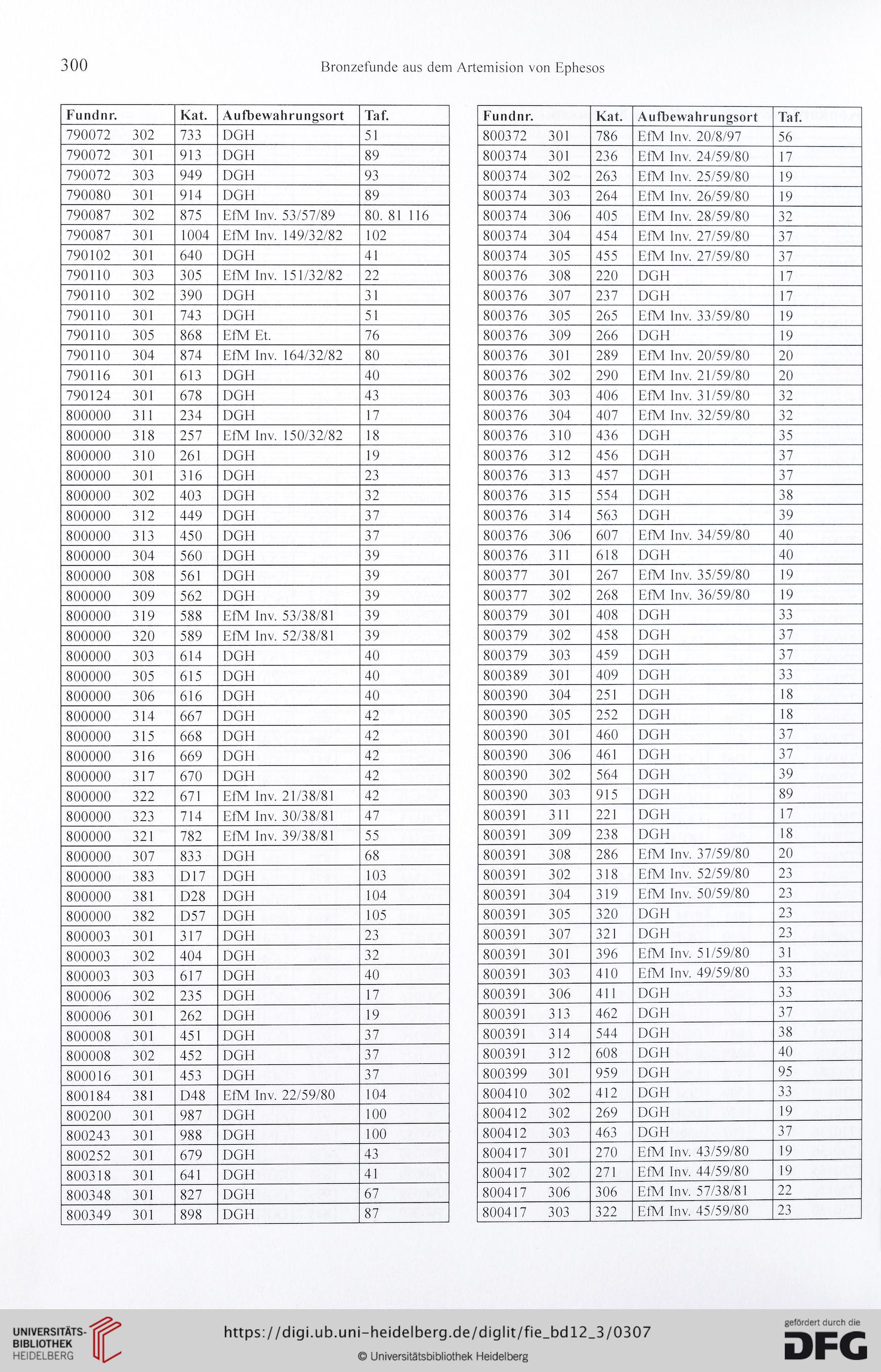 300 Bronzefunde aus dem Artemision von Ephesos

| Fundnr. | Kat. | Aufbewahrungsort | Taf. |
|---|---|---|---|
| 790072 302 | 733 | DGH | 51 |
| 790072 301 | 913 | DGH | 89 |
| 790072 303 | 949 | DGH | 93 |
| 790080 301 | 914 | DGH | 89 |
| 790087 302 | 875 | EfM Inv. 53/57/89 | 80. 81 116 |
| 790087 301 | 1004 | EfM Inv. 149/32/82 | 102 |
| 790102 301 | 640 | DGH | 41 |
| 790110 303 | 305 | EfM Inv. 151/32/82 | 22 |
| 790110 302 | 390 | DGH | 31 |
| 790110 301 | 743 | DGH | 51 |
| 790110 305 | 868 | EfM Et. | 76 |
| 790110 304 | 874 | EfM Inv. 164/32/82 | 80 |
| 790116 301 | 613 | DGH | 40 |
| 790124 301 | 678 | DGH | 43 |
| 800000 311 | 234 | DGH | 17 |
| 800000 318 | 257 | EfM Inv. 150/32/82 | 18 |
| 800000 310 | 261 | DGH | 19 |
| 800000 301 | 316 | DGH | 23 |
| 800000 302 | 403 | DGH | 32 |
| 800000 312 | 449 | DGH | 37 |
| 800000 313 | 450 | DGH | 37 |
| 800000 304 | 560 | DGH | 39 |
| 800000 308 | 561 | DGH | 39 |
| 800000 309 | 562 | DGH | 39 |
| 800000 319 | 588 | EfM Inv. 53/38/81 | 39 |
| 800000 320 | 589 | EfM Inv. 52/38/81 | 39 |
| 800000 303 | 614 | DGH | 40 |
| 800000 305 | 615 | DGH | 40 |
| 800000 306 | 616 | DGH | 40 |
| 800000 314 | 667 | DGH | 42 |
| 800000 315 | 668 | DGH | 42 |
| 800000 316 | 669 | DGH | 42 |
| 800000 317 | 670 | DGH | 42 |
| 800000 322 | 671 | EfM Inv. 21/38/81 | 42 |
| 800000 323 | 714 | EfM Inv. 30/38/81 | 47 |
| 800000 321 | 782 | EfM Inv. 39/38/81 | 55 |
| 800000 307 | 833 | DGH | 68 |
| 800000 383 | D17 | DGH | 103 |
| 800000 381 | D28 | DGH | 104 |
| 800000 382 | D57 | DGH | 105 |
| 800003 301 | 317 | DGH | 23 |
| 800003 302 | 404 | DGH | 32 |
| 800003 303 | 617 | DGH | 40 |
| 800006 302 | 235 | DGH | 17 |
| 800006 301 | 262 | DGH | 19 |
| 800008 301 | 451 | DGH | 37 |
| 800008 302 | 452 | DGH | 37 |
| 800016 301 | 453 | DGH | 37 |
| 800184 381 | D48 | EfM Inv. 22/59/80 | 104 |
| 800200 301 | 987 | DGH | 100 |
| 800243 301 | 988 | DGH | 100 |
| 800252 301 | 679 | DGH | 43 |
| 800318 301 | 641 | DGH | 41 |
| 800348 301 | 827 | DGH | 67 |
| 800349 301 | 898 | DGH | 87 |

| Fundnr. | Kat. | Aufbewahrungsort | Taf. |
|---|---|---|---|
| 800372 301 | 786 | EfM Inv. 20/8/97 | 56 |
| 800374 301 | 236 | EfM Inv. 24/59/80 | 17 |
| 800374 302 | 263 | EfM Inv. 25/59/80 | 19 |
| 800374 303 | 264 | EfM Inv. 26/59/80 | 19 |
| 800374 306 | 405 | EfM Inv. 28/59/80 | 32 |
| 800374 304 | 454 | EfM Inv. 27/59/80 | 37 |
| 800374 305 | 455 | EfM Inv. 27/59/80 | 37 |
| 800376 308 | 220 | DGH | 17 |
| 800376 307 | 237 | DGH | 17 |
| 800376 305 | 265 | EfM Inv. 33/59/80 | 19 |
| 800376 309 | 266 | DGH | 19 |
| 800376 301 | 289 | EfM Inv. 20/59/80 | 20 |
| 800376 302 | 290 | EfM Inv. 21/59/80 | 20 |
| 800376 303 | 406 | EfM Inv. 31/59/80 | 32 |
| 800376 304 | 407 | EfM Inv. 32/59/80 | 32 |
| 800376 310 | 436 | DGH | 35 |
| 800376 312 | 456 | DGH | 37 |
| 800376 313 | 457 | DGH | 37 |
| 800376 315 | 554 | DGH | 38 |
| 800376 314 | 563 | DGH | 39 |
| 800376 306 | 607 | EfM Inv. 34/59/80 | 40 |
| 800376 311 | 618 | DGH | 40 |
| 800377 301 | 267 | EfM Inv. 35/59/80 | 19 |
| 800377 302 | 268 | EfM Inv. 36/59/80 | 19 |
| 800379 301 | 408 | DGH | 33 |
| 800379 302 | 458 | DGH | 37 |
| 800379 303 | 459 | DGH | 37 |
| 800389 301 | 409 | DGH | 33 |
| 800390 304 | 251 | DGH | 18 |
| 800390 305 | 252 | DGH | 18 |
| 800390 301 | 460 | DGH | 37 |
| 800390 306 | 461 | DGH | 37 |
| 800390 302 | 564 | DGH | 39 |
| 800390 303 | 915 | DGH | 89 |
| 800391 311 | 221 | DGH | 17 |
| 800391 309 | 238 | DGH | 18 |
| 800391 308 | 286 | EfM Inv. 37/59/80 | 20 |
| 800391 302 | 318 | EfM Inv. 52/59/80 | 23 |
| 800391 304 | 319 | EfM Inv. 50/59/80 | 23 |
| 800391 305 | 320 | DGH | 23 |
| 800391 307 | 321 | DGH | 23 |
| 800391 301 | 396 | EfM Inv. 51/59/80 | 31 |
| 800391 303 | 410 | EfM Inv. 49/59/80 | 33 |
| 800391 306 | 411 | DGH | 33 |
| 800391 313 | 462 | DGH | 37 |
| 800391 314 | 544 | DGH | 38 |
| 800391 312 | 608 | DGH | 40 |
| 800399 301 | 959 | DGH | 95 |
| 800410 302 | 412 | DGH | 33 |
| 800412 302 | 269 | DGH | 19 |
| 800412 303 | 463 | DGH | 37 |
| 800417 301 | 270 | EfM Inv. 43/59/80 | 19 |
| 800417 302 | 271 | EfM Inv. 44/59/80 | 19 |
| 800417 306 | 306 | EfM Inv. 57/38/81 | 22 |
| 800417 303 | 322 | EfM Inv. 45/59/80 | 23 |

UNIVERSITÄTS-BIBLIOTHEK HEIDELBERG
https://digi.ub.uni-heidelberg.de/diglit/fie_bd12_3/0307
© Universitätsbibliothek Heidelberg
gefördert durch die DFG